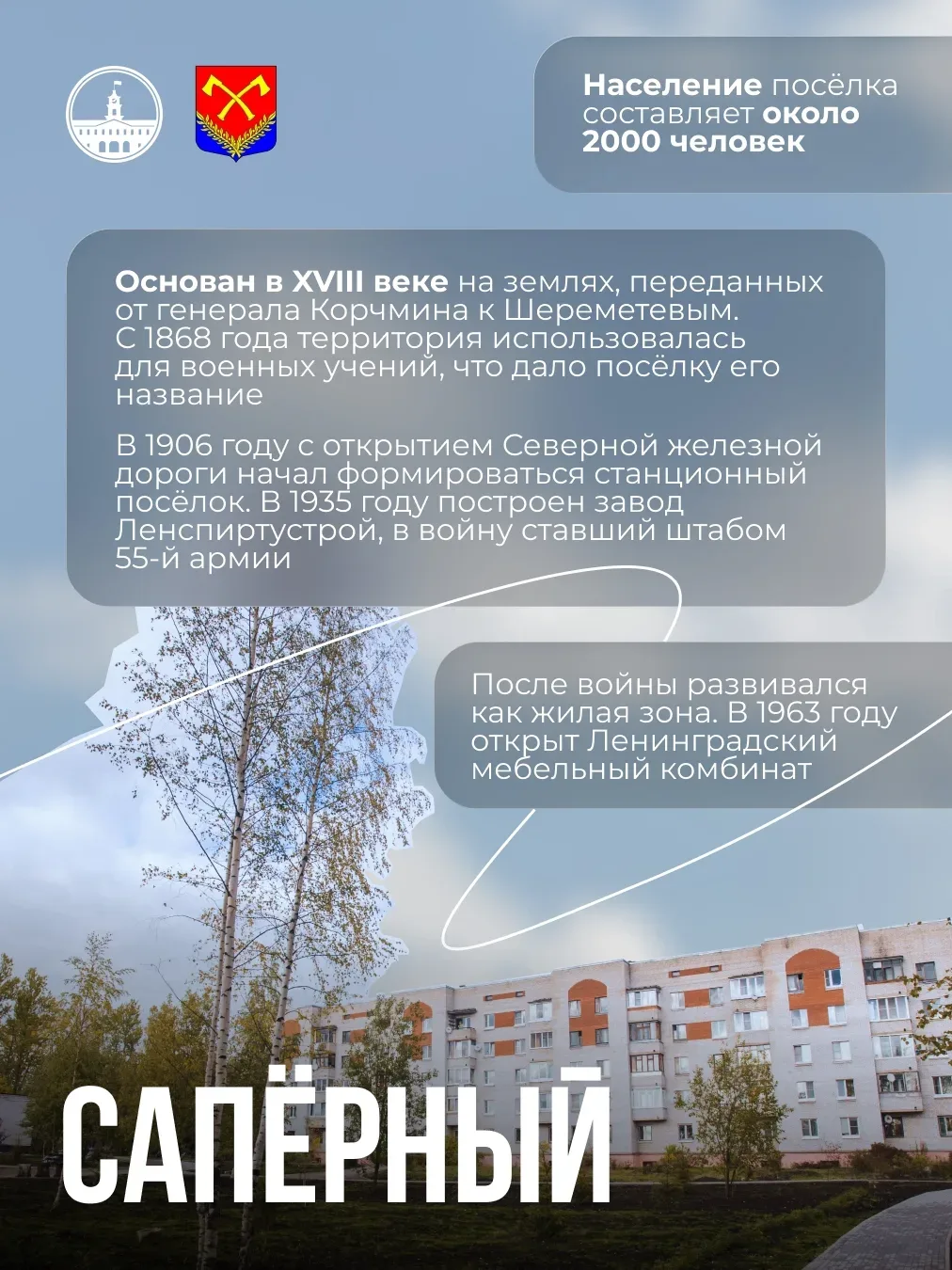 Население посёлка составляет около 2000 человек

Основан в XVIII веке на землях, переданных от генерала Корчмина к Шереметевым. С 1868 года территория использовалась для военных учений, что дало посёлку его название

В 1906 году с открытием Северной железной дороги начал формироваться станционный посёлок. В 1935 году построен завод Ленспиртустрой, в войну ставший штабом 55-й армии

После войны развивался как жилая зона. В 1963 году открыт Ленинградский мебельный комбинат

САПЁРНЫЙ